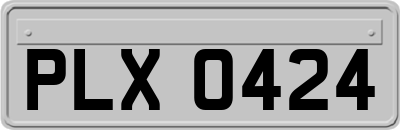 PLX 0424